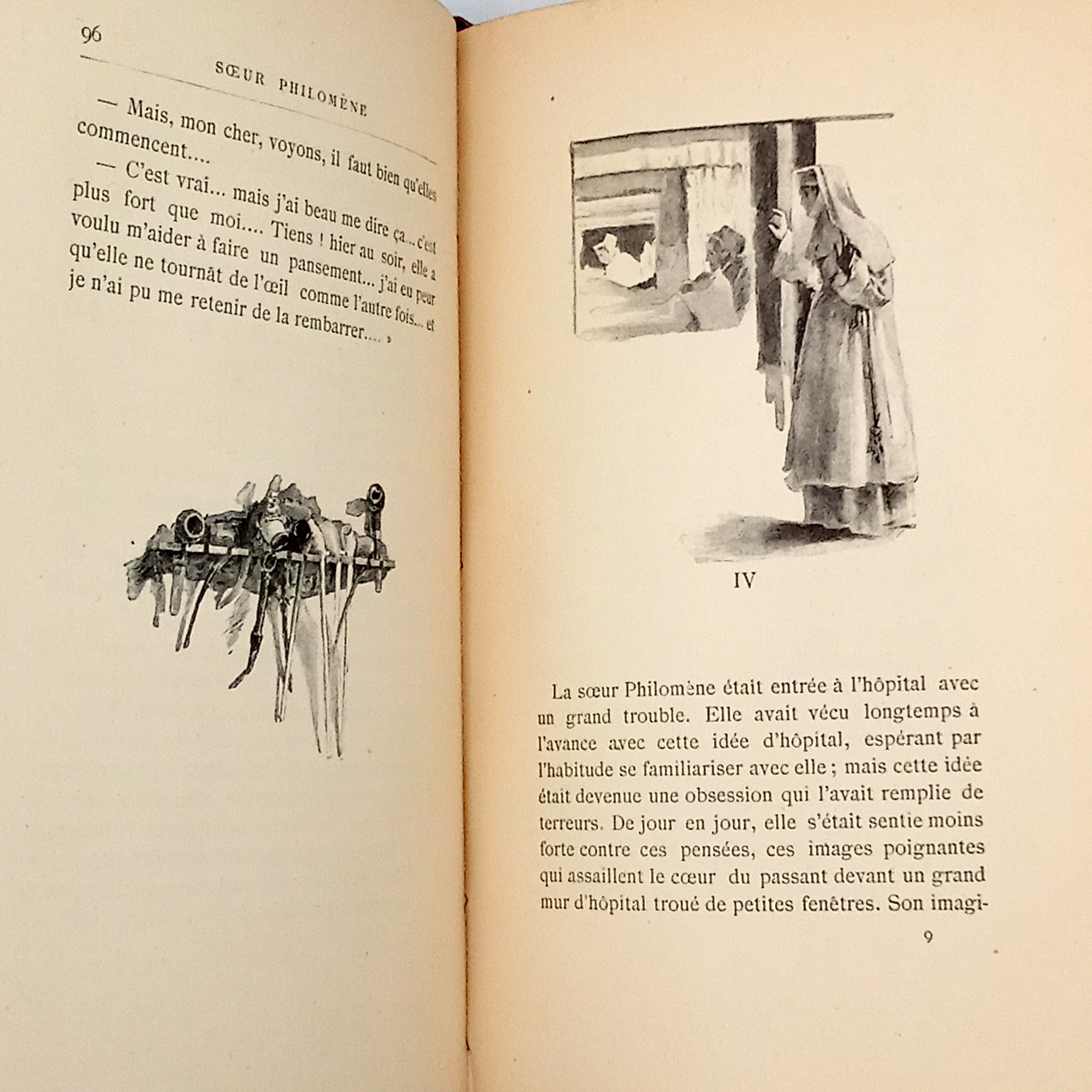 96

SŒUR PHILOMÈNE

— Mais, mon cher, voyons, il faut bien qu'elles commencent....

— C'est vrai... mais j'ai beau me dire ça... c'est plus fort que moi.... Tiens ! hier au soir, elle a voulu m'aider à faire un pansement... j'ai eu peur qu'elle ne tournât de l'œil comme l'autre fois... et je n'ai pu me retenir de la rembarrer.... »

IV

La sœur Philomène était entrée à l'hôpital avec un grand trouble. Elle avait vécu longtemps à l'avance avec cette idée d'hôpital, espérant par l'habitude se familiariser avec elle ; mais cette idée était devenue une obsession qui l'avait remplie de terreurs. De jour en jour, elle s'était sentie moins forte contre ces pensées, ces images poignantes qui assaillent le cœur du passant devant un grand mur d'hôpital troué de petites fenêtres. Son imagi-

9